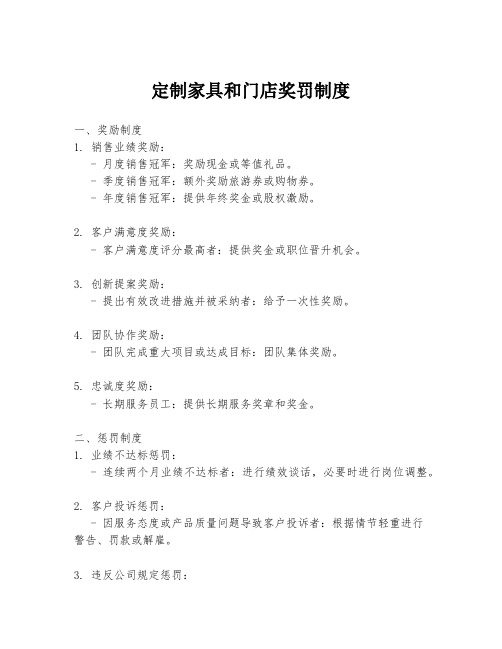 定制家具和门店奖罚制度

一、奖励制度

1. 销售业绩奖励：

- 月度销售冠军：奖励现金或等值礼品。

- 季度销售冠军：额外奖励旅游券或购物券。

- 年度销售冠军：提供年终奖金或股权激励。

2. 客户满意度奖励：

- 客户满意度评分最高者：提供奖金或职位晋升机会。

3. 创新提案奖励：

- 提出有效改进措施并被采纳者：给予一次性奖励。

4. 团队协作奖励：

- 团队完成重大项目或达成目标：团队集体奖励。

5. 忠诚度奖励：

- 长期服务员工：提供长期服务奖章和奖金。

二、惩罚制度

1. 业绩不达标惩罚：

- 连续两个月业绩不达标者：进行绩效谈话，必要时进行岗位调整。

2. 客户投诉惩罚：

- 因服务态度或产品质量问题导致客户投诉者：根据情节轻重进行警告、罚款或解雇。

3. 违反公司规定惩罚：